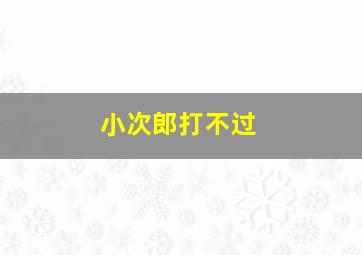 小次郎打不过